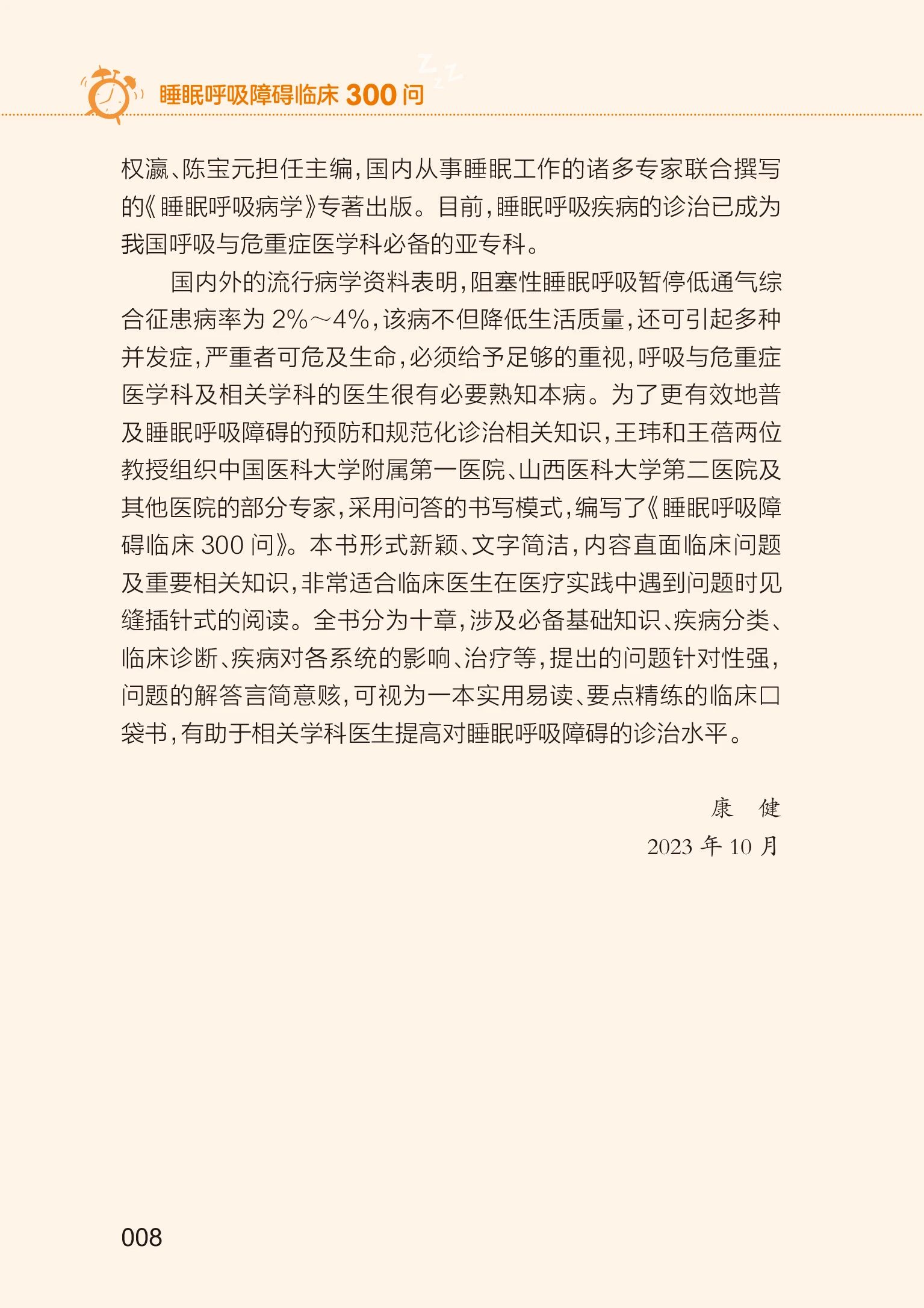 睡眠呼吸障碍临床 300 问

权瀛、陈宝元担任主编，国内从事睡眠工作的诸多专家联合撰写的《睡眠呼吸病学》专著出版。目前，睡眠呼吸疾病的诊治已成为我国呼吸与危重症医学科必备的亚专科。

国内外的流行病学资料表明，阻塞性睡眠呼吸暂停低通气综合征患病率为 2%～4%，该病不但降低生活质量，还可引起多种并发症，严重者可危及生命，必须给予足够的重视，呼吸与危重症医学科及相关学科的医生很有必要熟知本病。为了更有效地普及睡眠呼吸障碍的预防和规范化诊治相关知识，王玮和王蓓两位教授组织中国医科大学附属第一医院、山西医科大学第二医院及其他医院的部分专家，采用问答的书写模式，编写了《睡眠呼吸障碍临床 300 问》。本书形式新颖、文字简洁，内容直面临床问题及重要相关知识，非常适合临床医生在医疗实践中遇到问题时见缝插针式的阅读。全书分为十章，涉及必备基础知识、疾病分类、临床诊断、疾病对各系统的影响、治疗等，提出的问题针对性强，问题的解答言简意赅，可视为一本实用易读、要点精练的临床口袋书，有助于相关学科医生提高对睡眠呼吸障碍的诊治水平。

康　健
2023 年 10 月

008